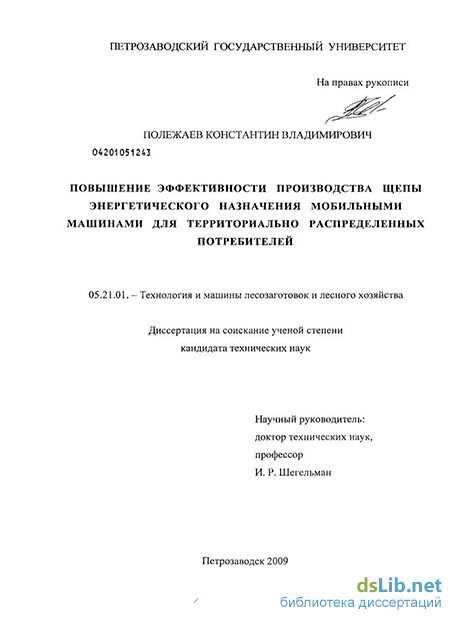 ПЕТРОЗАВОДСКИЙ ГОСУДАРСТВЕННЫЙ УНИВЕРСИТЕТ

На правах рукописи

ПОЛЕЖАЕВ КОНСТАНТИН ВЛАДИМИРОВИЧ

04201051243

ПОВЫШЕНИЕ ЭФФЕКТИВНОСТИ ПРОИЗВОДСТВА ЩЕПЫ ЭНЕРГЕТИЧЕСКОГО НАЗНАЧЕНИЯ МОБИЛЬНЫМИ МАШИНАМИ ДЛЯ ТЕРРИТОРИАЛЬНО РАСПРЕДЕЛЕННЫХ ПОТРЕБИТЕЛЕЙ

05.21.01. – Технология и машины лесозаготовок и лесного хозяйства

Диссертация на соискание ученой степени кандидата технических наук

Научный руководитель:
доктор технических наук,
профессор
И. Р. Шегельман

Петрозаводск 2009

dsLib.net
библиотека диссертаций